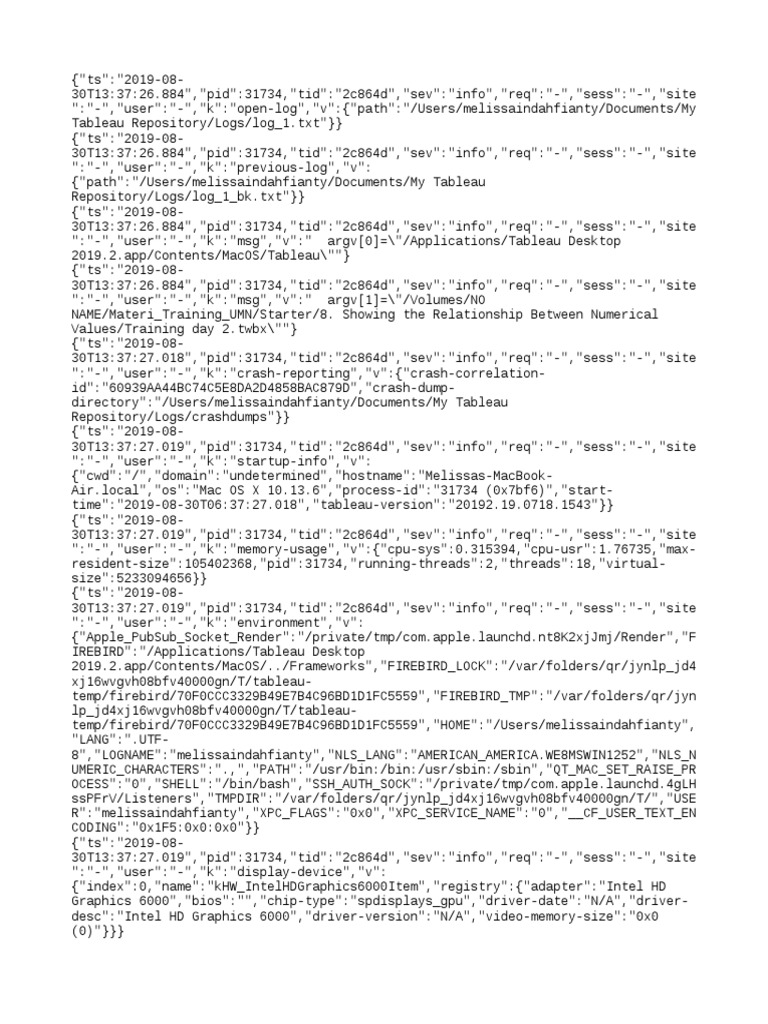 {"ts":"2019-08-30T13:37:26.884","pid":31734,"tid":"2c864d","sev":"info","req":"-","sess":"-","site":"-","user":"-","k":"open-log","v":{"path":"/Users/melissaindahfianty/Documents/My Tableau Repository/Logs/log_1.txt"}}
{"ts":"2019-08-30T13:37:26.884","pid":31734,"tid":"2c864d","sev":"info","req":"-","sess":"-","site":"-","user":"-","k":"previous-log","v":{"path":"/Users/melissaindahfianty/Documents/My Tableau Repository/Logs/log_1_bk.txt"}}
{"ts":"2019-08-30T13:37:26.884","pid":31734,"tid":"2c864d","sev":"info","req":"-","sess":"-","site":"-","user":"-","k":"msg","v":"  argv[0]=\"/Applications/Tableau Desktop 2019.2.app/Contents/MacOS/Tableau\""}
{"ts":"2019-08-30T13:37:26.884","pid":31734,"tid":"2c864d","sev":"info","req":"-","sess":"-","site":"-","user":"-","k":"msg","v":"  argv[1]=\"/Volumes/NO NAME/Materi_Training_UMN/Starter/8. Showing the Relationship Between Numerical Values/Training day 2.twbx\""}
{"ts":"2019-08-30T13:37:27.018","pid":31734,"tid":"2c864d","sev":"info","req":"-","sess":"-","site":"-","user":"-","k":"crash-reporting","v":{"crash-correlation-id":"60939AA44BC74C5E8DA2D4858BAC879D","crash-dump-directory":"/Users/melissaindahfianty/Documents/My Tableau Repository/Logs/crashdumps"}}
{"ts":"2019-08-30T13:37:27.019","pid":31734,"tid":"2c864d","sev":"info","req":"-","sess":"-","site":"-","user":"-","k":"startup-info","v":{"cwd":"/","domain":"undetermined","hostname":"Melissas-MacBook-Air.local","os":"Mac OS X 10.13.6","process-id":"31734 (0x7bf6)","start-time":"2019-08-30T06:37:27.018","tableau-version":"20192.19.0718.1543"}}
{"ts":"2019-08-30T13:37:27.019","pid":31734,"tid":"2c864d","sev":"info","req":"-","sess":"-","site":"-","user":"-","k":"memory-usage","v":{"cpu-sys":0.315394,"cpu-usr":1.76735,"max-resident-size":105402368,"pid":31734,"running-threads":2,"threads":18,"virtual-size":5233094656}}
{"ts":"2019-08-30T13:37:27.019","pid":31734,"tid":"2c864d","sev":"info","req":"-","sess":"-","site":"-","user":"-","k":"environment","v":{"Apple_PubSub_Socket_Render":"/private/tmp/com.apple.launchd.nt8K2xjJmj/Render","FIREBIRD":"/Applications/Tableau Desktop 2019.2.app/Contents/MacOS/../Frameworks","FIREBIRD_LOCK":"/var/folders/qr/jynlp_jd4xj16wvgvh08bfv40000gn/T/tableau-temp/firebird/70F0CCC3329B49E7B4C96BD1D1FC5559","FIREBIRD_TMP":"/var/folders/qr/jynlp_jd4xj16wvgvh08bfv40000gn/T/tableau-temp/firebird/70F0CCC3329B49E7B4C96BD1D1FC5559","HOME":"/Users/melissaindahfianty","LANG":".UTF-8","LOGNAME":"melissaindahfianty","NLS_LANG":"AMERICAN_AMERICA.WE8MSWIN1252","NLS_NUMERIC_CHARACTERS":".,","PATH":"/usr/bin:/bin:/usr/sbin:/sbin","QT_MAC_SET_RAISE_PROCESS":"0","SHELL":"/bin/bash","SSH_AUTH_SOCK":"/private/tmp/com.apple.launchd.4gLHssPFrV/Listeners","TMPDIR":"/var/folders/qr/jynlp_jd4xj16wvgvh08bfv40000gn/T/","USER":"melissaindahfianty","XPC_FLAGS":"0x0","XPC_SERVICE_NAME":"0","__CF_USER_TEXT_ENCODING":"0x1F5:0x0:0x0"}}
{"ts":"2019-08-30T13:37:27.019","pid":31734,"tid":"2c864d","sev":"info","req":"-","sess":"-","site":"-","user":"-","k":"display-device","v":{"index":0,"name":"kHW_IntelHDGraphics6000Item","registry":{"adapter":"Intel HD Graphics 6000","bios":"","chip-type":"spdisplays_gpu","driver-date":"N/A","driver-desc":"Intel HD Graphics 6000","driver-version":"N/A","video-memory-size":"0x0 (0)"}}}